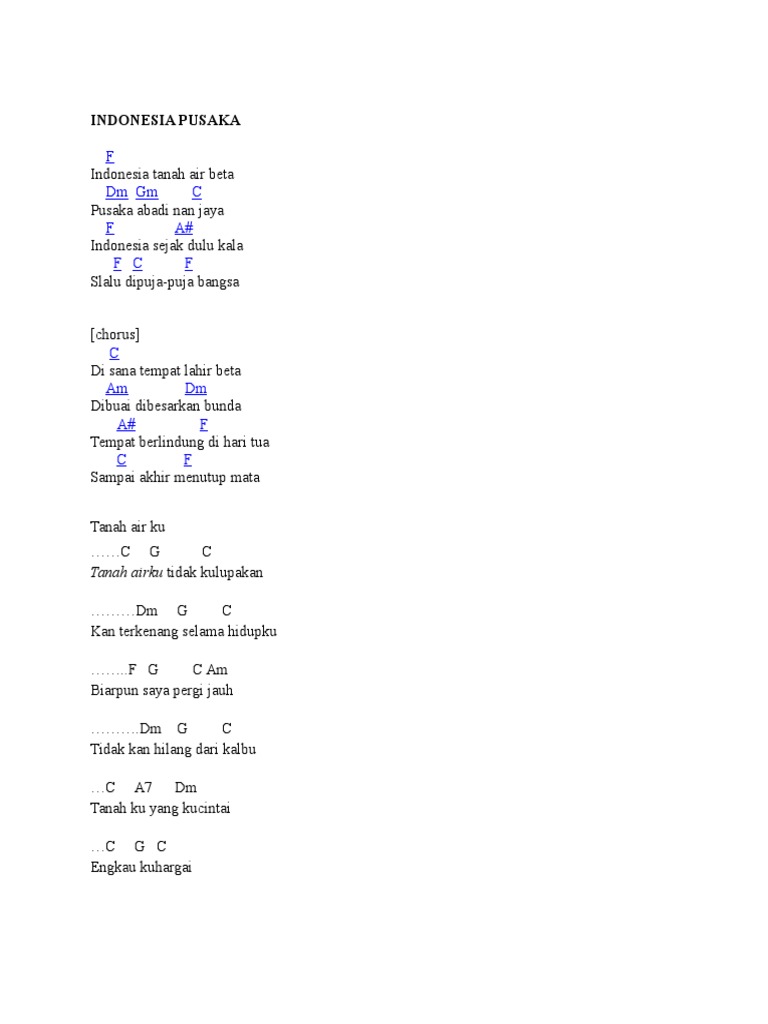 INDONESIA PUSAKA

F
Indonesia tanah air beta
Dm Gm C
Pusaka abadi nan jaya
F A#
Indonesia sejak dulu kala
F C F
Slalu dipuja-puja bangsa

[chorus]
C
Di sana tempat lahir beta
Am Dm
Dibuai dibesarkan bunda
A# F
Tempat berlindung di hari tua
C F
Sampai akhir menutup mata

Tanah air ku

……C G C
Tanah airku tidak kulupakan

………Dm G C
Kan terkenang selama hidupku

……..F G C Am
Biarpun saya pergi jauh

……….Dm G C
Tidak kan hilang dari kalbu

…C A7 Dm
Tanah ku yang kucintai

…C G C
Engkau kuhargai